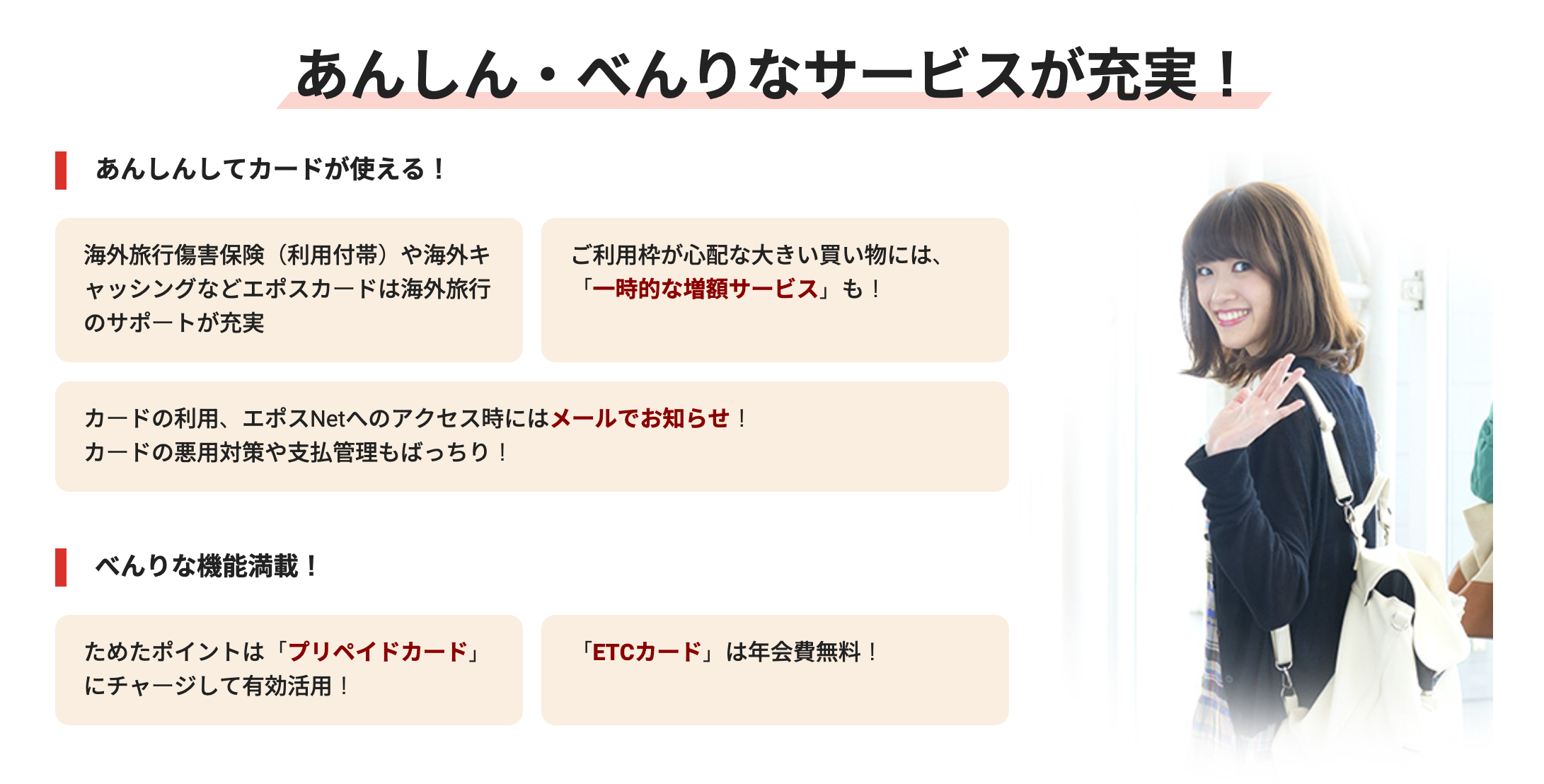 あんしん・べんりなサービスが充実！

あんしんしてカードが使える！

海外旅行傷害保険（利用付帯）や海外キャッシングなどエポスカードは海外旅行のサポートが充実

ご利用枠が心配な大きい買い物には、「一時的な増額サービス」も！

カードの利用、エポスNetへのアクセス時にはメールでお知らせ！
カードの悪用対策や支払管理もばっちり！

べんりな機能満載！

ためたポイントは「プリペイドカード」にチャージして有効活用！

「ETCカード」は年会費無料！